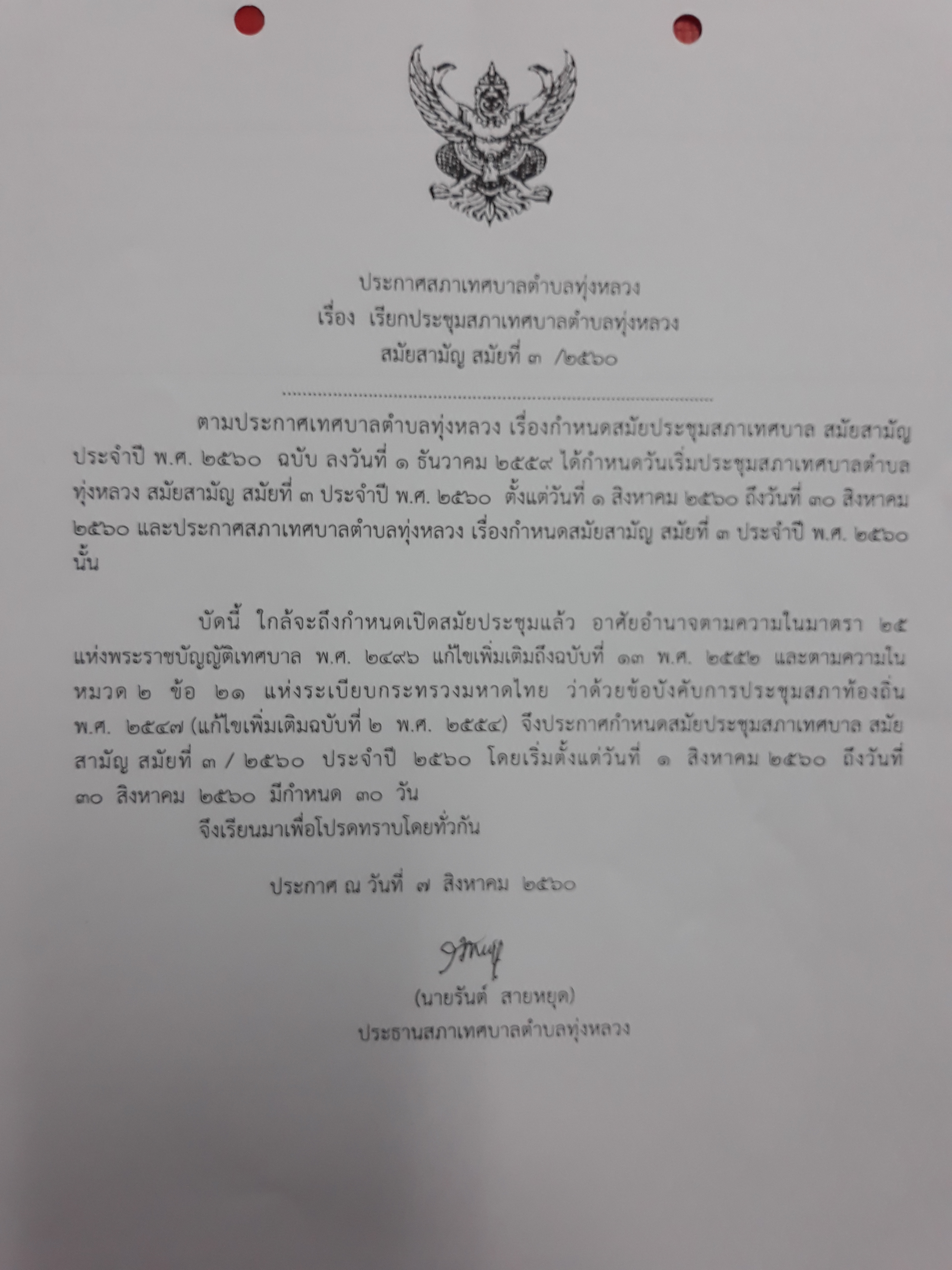 ประกาศสภาเทศบาลตำบลทุ่งหลวง
เรื่อง เรียกประชุมสภาเทศบาลตำบลทุ่งหลวง
สมัยสามัญ สมัยที่ ๓ /๒๕๖๐

ตามประกาศเทศบาลตำบลทุ่งหลวง เรื่องกำหนดสมัยประชุมสภาเทศบาล สมัยสามัญ ประจำปี พ.ศ. ๒๕๖๐ ฉบับ ลงวันที่ ๑ ธันวาคม ๒๕๕๙ ได้กำหนดวันเริ่มประชุมสภาเทศบาลตำบลทุ่งหลวง สมัยสามัญ สมัยที่ ๓ ประจำปี พ.ศ. ๒๕๖๐ ตั้งแต่วันที่ ๑ สิงหาคม ๒๕๖๐ ถึงวันที่ ๓๐ สิงหาคม ๒๕๖๐ และประกาศสภาเทศบาลตำบลทุ่งหลวง เรื่องกำหนดสมัยสามัญ สมัยที่ ๓ ประจำปี พ.ศ. ๒๕๖๐ นั้น

บัดนี้ ใกล้จะถึงกำหนดเปิดสมัยประชุมแล้ว อาศัยอำนาจตามความในมาตรา ๒๕ แห่งพระราชบัญญัติเทศบาล พ.ศ. ๒๔๙๖ แก้ไขเพิ่มเติมถึงฉบับที่ ๑๓ พ.ศ. ๒๕๕๒ และตามความในหมวด ๒ ข้อ ๒๑ แห่งระเบียบกระทรวงมหาดไทย ว่าด้วยข้อบังคับการประชุมสภาท้องถิ่น พ.ศ. ๒๕๔๗ (แก้ไขเพิ่มเติมฉบับที่ ๒ พ.ศ. ๒๕๕๔) จึงประกาศกำหนดสมัยประชุมสภาเทศบาล สมัยสามัญ สมัยที่ ๓ / ๒๕๖๐ ประจำปี ๒๕๖๐ โดยเริ่มตั้งแต่วันที่ ๑ สิงหาคม ๒๕๖๐ ถึงวันที่ ๓๐ สิงหาคม ๒๕๖๐ มีกำหนด ๓๐ วัน

จึงเรียนมาเพื่อโปรดทราบโดยทั่วกัน

ประกาศ ณ วันที่ ๗ สิงหาคม ๒๕๖๐

(นายรันต์ สายหยุด)
ประธานสภาเทศบาลตำบลทุ่งหลวง